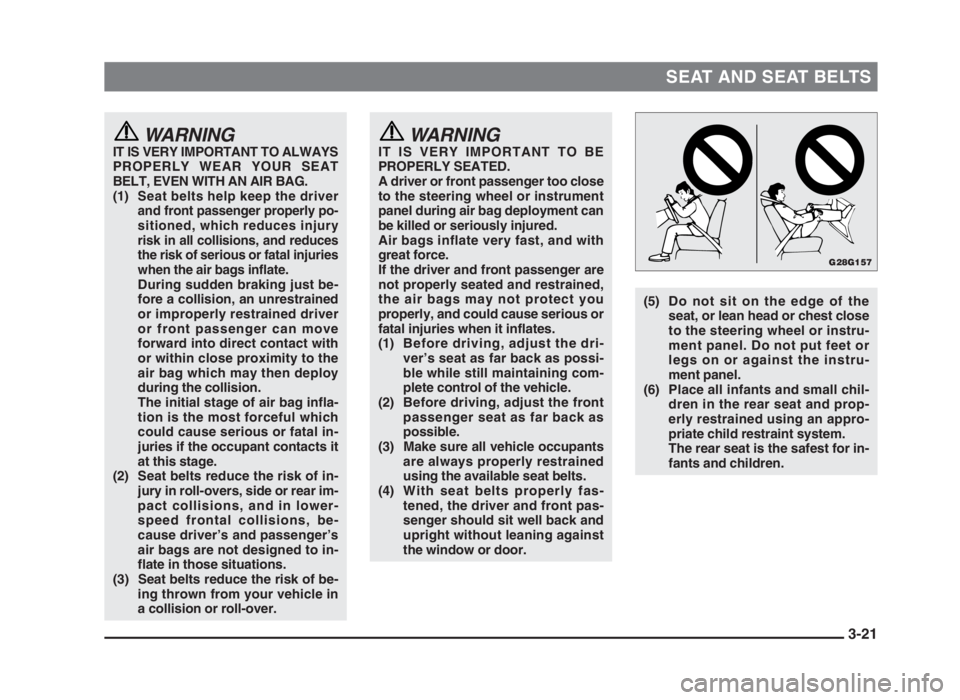 SEAT AND SEAT BELTS

WARNING
IT IS VERY IMPORTANT TO ALWAYS PROPERLY WEAR YOUR SEAT BELT, EVEN WITH AN AIR BAG.
(1) Seat belts help keep the driver and front passenger properly positioned, which reduces injury risk in all collisions, and reduces the risk of serious or fatal injuries when the air bags inflate.
During sudden braking just before a collision, an unrestrained or improperly restrained driver or front passenger can move forward into direct contact with or within close proximity to the air bag which may then deploy during the collision.
The initial stage of air bag inflation is the most forceful which could cause serious or fatal injuries if the occupant contacts it at this stage.
(2) Seat belts reduce the risk of injury in roll-overs, side or rear impact collisions, and in lower-speed frontal collisions, because driver's and passenger's air bags are not designed to inflate in those situations.
(3) Seat belts reduce the risk of being thrown from your vehicle in a collision or roll-over.

WARNING
IT IS VERY IMPORTANT TO BE PROPERLY SEATED.
A driver or front passenger too close to the steering wheel or instrument panel during air bag deployment can be killed or seriously injured.
Air bags inflate very fast, and with great force.
If the driver and front passenger are not properly seated and restrained, the air bags may not protect you properly, and could cause serious or fatal injuries when it inflates.
(1) Before driving, adjust the driver's seat as far back as possible while still maintaining complete control of the vehicle.
(2) Before driving, adjust the front passenger seat as far back as possible.
(3) Make sure all vehicle occupants are always properly restrained using the available seat belts.
(4) With seat belts properly fastened, the driver and front passenger should sit well back and upright without leaning against the window or door.

G28G157

(5) Do not sit on the edge of the seat, or lean head or chest close to the steering wheel or instrument panel. Do not put feet or legs on or against the instrument panel.
(6) Place all infants and small children in the rear seat and properly restrained using an appropriate child restraint system.
The rear seat is the safest for infants and children.

3-21

carmanualsonline.info